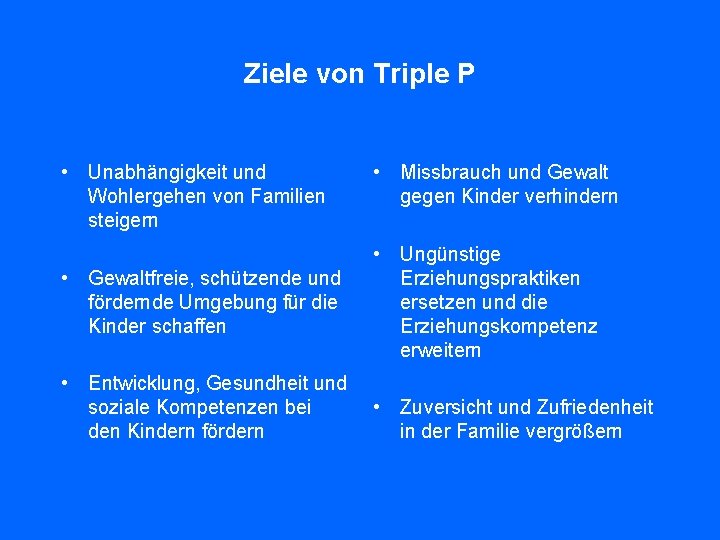 Ziele von Triple P

• Unabhängigkeit und Wohlergehen von Familien steigern

• Gewaltfreie, schützende und fördernde Umgebung für die Kinder schaffen

• Entwicklung, Gesundheit und soziale Kompetenzen bei den Kindern fördern

• Missbrauch und Gewalt gegen Kinder verhindern

• Ungünstige Erziehungspraktiken ersetzen und die Erziehungskompetenz erweitern

• Zuversicht und Zufriedenheit in der Familie vergrößern